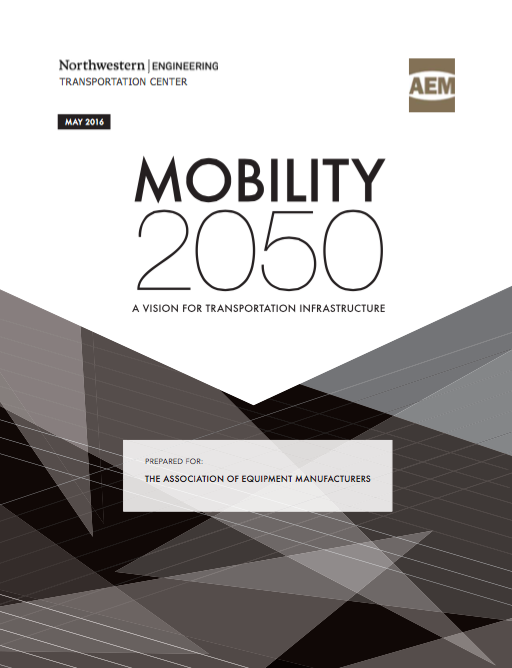 Northwestern | ENGINEERING
TRANSPORTATION CENTER

AEM

MAY 2016

MOBILITY
2050

A VISION FOR TRANSPORTATION INFRASTRUCTURE

PREPARED FOR:

THE ASSOCIATION OF EQUIPMENT MANUFACTURERS